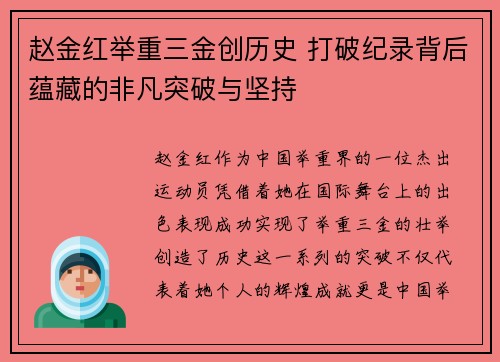 赵金红举重三金创历史 打破纪录背后蕴藏的非凡突破与坚持

赵金红作为中国举重界的一位杰出运动员凭借着她在国际舞台上的出色表现成功实现了举重三金的壮举创造了历史这一系列的突破不仅代表着她个人的辉煌成就更是中国举